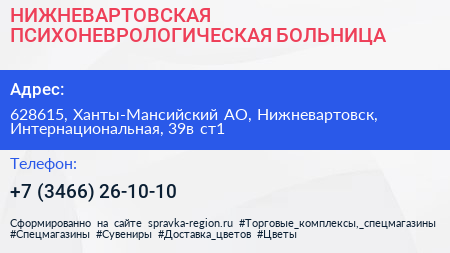 НИЖНЕВАРТОВСКАЯ ПСИХОНЕВРОЛОГИЧЕСКАЯ БОЛЬНИЦА

Адрес:

628615, Ханты-Мансийский АО, Нижневартовск, Интернациональная, 39в ст1

Телефон:

+7 (3466) 26-10-10

Сформированно на сайте spravka-region.ru #Торговые_комплексы,_спецмагазины #Спецмагазины #Сувениры #Доставка_цветов #Цветы